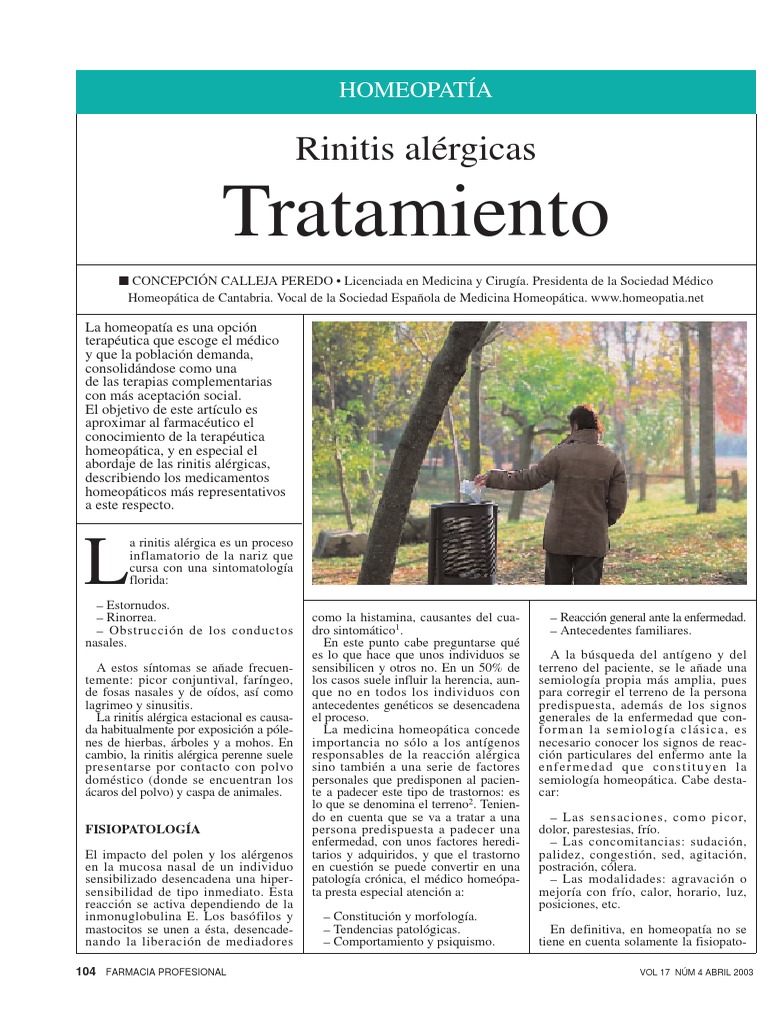 HOMEOPATÍA

Rinitis alérgicas

Tratamiento

■ CONCEPCIÓN CALLEJA PEREDO • Licenciada en Medicina y Cirugía. Presidenta de la Sociedad Médico Homeopática de Cantabria. Vocal de la Sociedad Española de Medicina Homeopática. www.homeopatia.net

La homeopatía es una opción terapéutica que escoge el médico y que la población demanda, consolidándose como una de las terapias complementarias con más aceptación social. El objetivo de este artículo es aproximar al farmacéutico el conocimiento de la terapéutica homeopática, y en especial el abordaje de las rinitis alérgicas, describiendo los medicamentos homeopáticos más representativos a este respecto.

La rinitis alérgica es un proceso inflamatorio de la nariz que cursa con una sintomatología florida:

– Estornudos.
– Rinorrea.
– Obstrucción de los conductos nasales.

A estos síntomas se añade frecuentemente: picor conjuntival, faríngeo, de fosas nasales y de oídos, así como lagrimeo y sinusitis.
La rinitis alérgica estacional es causada habitualmente por exposición a pólenes de hierbas, árboles y a mohos. En cambio, la rinitis alérgica perenne suele presentarse por contacto con polvo doméstico (donde se encuentran los ácaros del polvo) y caspa de animales.

FISIOPATOLOGÍA

El impacto del polen y los alérgenos en la mucosa nasal de un individuo sensibilizado desencadena una hipersensibilidad de tipo inmediato. Esta reacción se activa dependiendo de la inmonuglobulina E. Los basófilos y mastocitos se unen a ésta, desencadenando la liberación de mediadores como la histamina, causantes del cuadro sintomático$^1$.
En este punto cabe preguntarse qué es lo que hace que unos individuos se sensibilicen y otros no. En un 50% de los casos suele influir la herencia, aunque no en todos los individuos con antecedentes genéticos se desencadena el proceso.
La medicina homeopática concede importancia no sólo a los antígenos responsables de la reacción alérgica sino también a una serie de factores personales que predisponen al paciente a padecer este tipo de trastornos: es lo que se denomina el terreno$^2$. Teniendo en cuenta que se va a tratar a una persona predispuesta a padecer una enfermedad, con unos factores hereditarios y adquiridos, y que el trastorno en cuestión se puede convertir en una patología crónica, el médico homeópata presta especial atención a:

– Constitución y morfología.
– Tendencias patológicas.
– Comportamiento y psiquismo.
– Reacción general ante la enfermedad.
– Antecedentes familiares.

A la búsqueda del antígeno y del terreno del paciente, se le añade una semiología propia más amplia, pues para corregir el terreno de la persona predispuesta, además de los signos generales de la enfermedad que conforman la semiología clásica, es necesario conocer los signos de reacción particulares del enfermo ante la enfermedad que constituyen la semiología homeopática. Cabe destacar:

– Las sensaciones, como picor, dolor, parestesias, frío.
– Las concomitancias: sudación, palidez, congestión, sed, agitación, postración, cólera.
– Las modalidades: agravación o mejoría con frío, calor, horario, luz, posiciones, etc.

En definitiva, en homeopatía no se tiene en cuenta solamente la fisiopato-

104 FARMACIA PROFESIONAL VOL 17 NÚM 4 ABRIL 2003